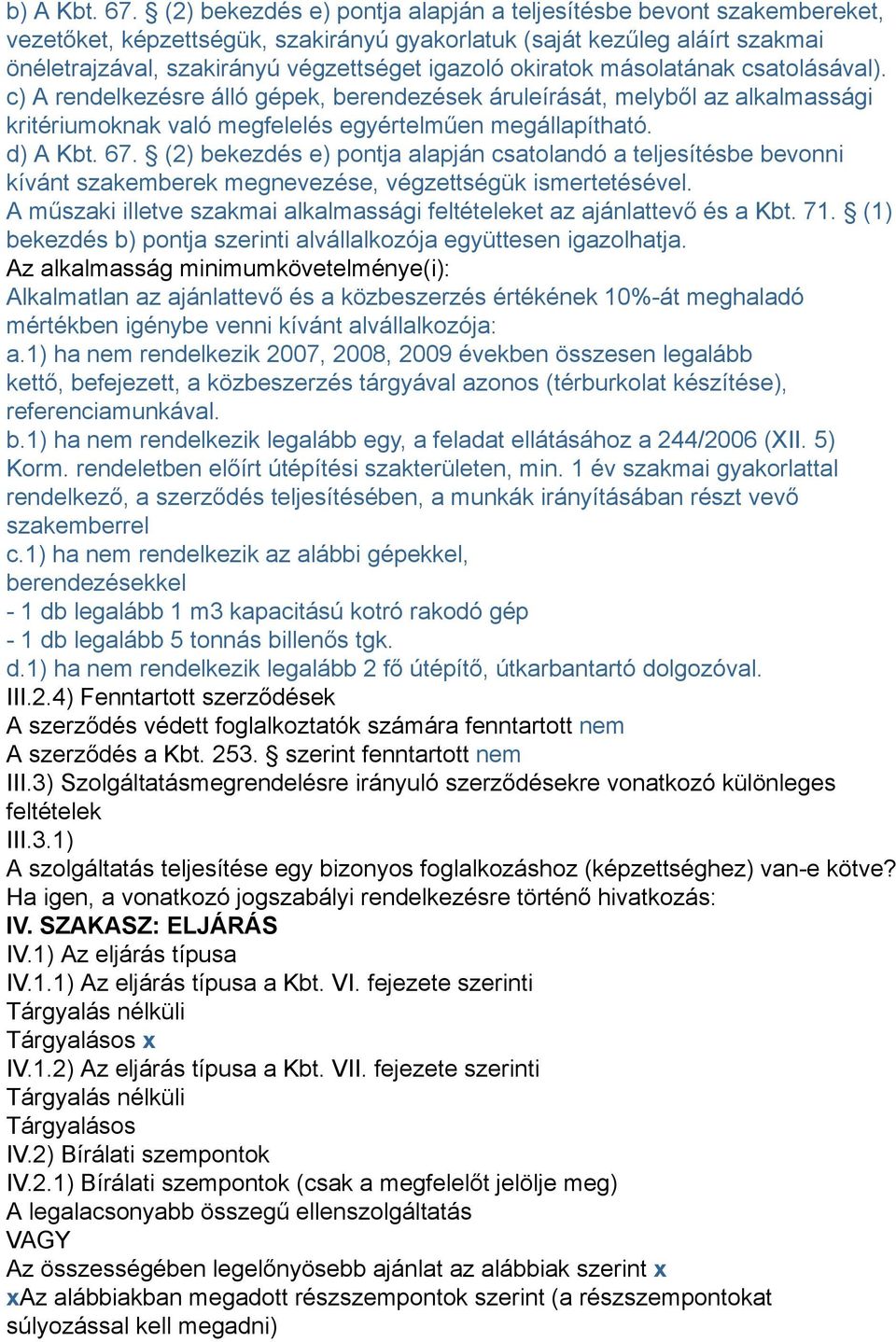 b) A Kbt. 67. § (2) bekezdés e) pontja alapján a teljesítésbe bevont szakembereket, vezetőket, képzettségük, szakirányú gyakorlatuk (saját kezűleg aláírt szakmai önéletrajzával, szakirányú végzettséget igazoló okiratok másolatának csatolásával).
c) A rendelkezésre álló gépek, berendezések áruleírását, melyből az alkalmassági kritériumoknak való megfelelés egyértelműen megállapítható.
d) A Kbt. 67. § (2) bekezdés e) pontja alapján csatolandó a teljesítésbe bevonni kívánt szakemberek megnevezése, végzettségük ismertetésével.
A műszaki illetve szakmai alkalmassági feltételeket az ajánlattevő és a Kbt. 71. § (1) bekezdés b) pontja szerinti alvállalkozója együttesen igazolhatja.
Az alkalmasság minimumkövetelménye(i):
Alkalmatlan az ajánlattevő és a közbeszerzés értékének 10%-át meghaladó mértékben igénybe venni kívánt alvállalkozója:
a.1) ha nem rendelkezik 2007, 2008, 2009 években összesen legalább kettő, befejezett, a közbeszerzés tárgyával azonos (térburkolat készítése), referenciamunkával.
b.1) ha nem rendelkezik legalább egy, a feladat ellátásához a 244/2006 (XII. 5) Korm. rendeletben előírt útépítési szakterületen, min. 1 év szakmai gyakorlattal rendelkező, a szerződés teljesítésében, a munkák irányításában részt vevő szakemberrel
c.1) ha nem rendelkezik az alábbi gépekkel, berendezésekkel
- 1 db legalább 1 m3 kapacitású kotró rakodó gép
- 1 db legalább 5 tonnás billenős tgk.
d.1) ha nem rendelkezik legalább 2 fő útépítő, útkarbantartó dolgozóval.
III.2.4) Fenntartott szerződések
A szerződés védett foglalkoztatók számára fenntartott nem
A szerződés a Kbt. 253. § szerint fenntartott nem
III.3) Szolgáltatásmegrendelésre irányuló szerződésekre vonatkozó különleges feltételek
III.3.1)
A szolgáltatás teljesítése egy bizonyos foglalkozáshoz (képzettséghez) van-e kötve?
Ha igen, a vonatkozó jogszabályi rendelkezésre történő hivatkozás:
IV. SZAKASZ: ELJÁRÁS
IV.1) Az eljárás típusa
IV.1.1) Az eljárás típusa a Kbt. VI. fejezete szerinti
Tárgyalás nélküli
Tárgyalásos x
IV.1.2) Az eljárás típusa a Kbt. VII. fejezete szerinti
Tárgyalás nélküli
Tárgyalásos
IV.2) Bírálati szempontok
IV.2.1) Bírálati szempontok (csak a megfelelőt jelölje meg)
A legalacsonyabb összegű ellenszolgáltatás
VAGY
Az összességében legelőnyösebb ajánlat az alábbiak szerint x
xAz alábbiakban megadott részszempontok szerint (a részszempontokat súlyozással kell megadni)